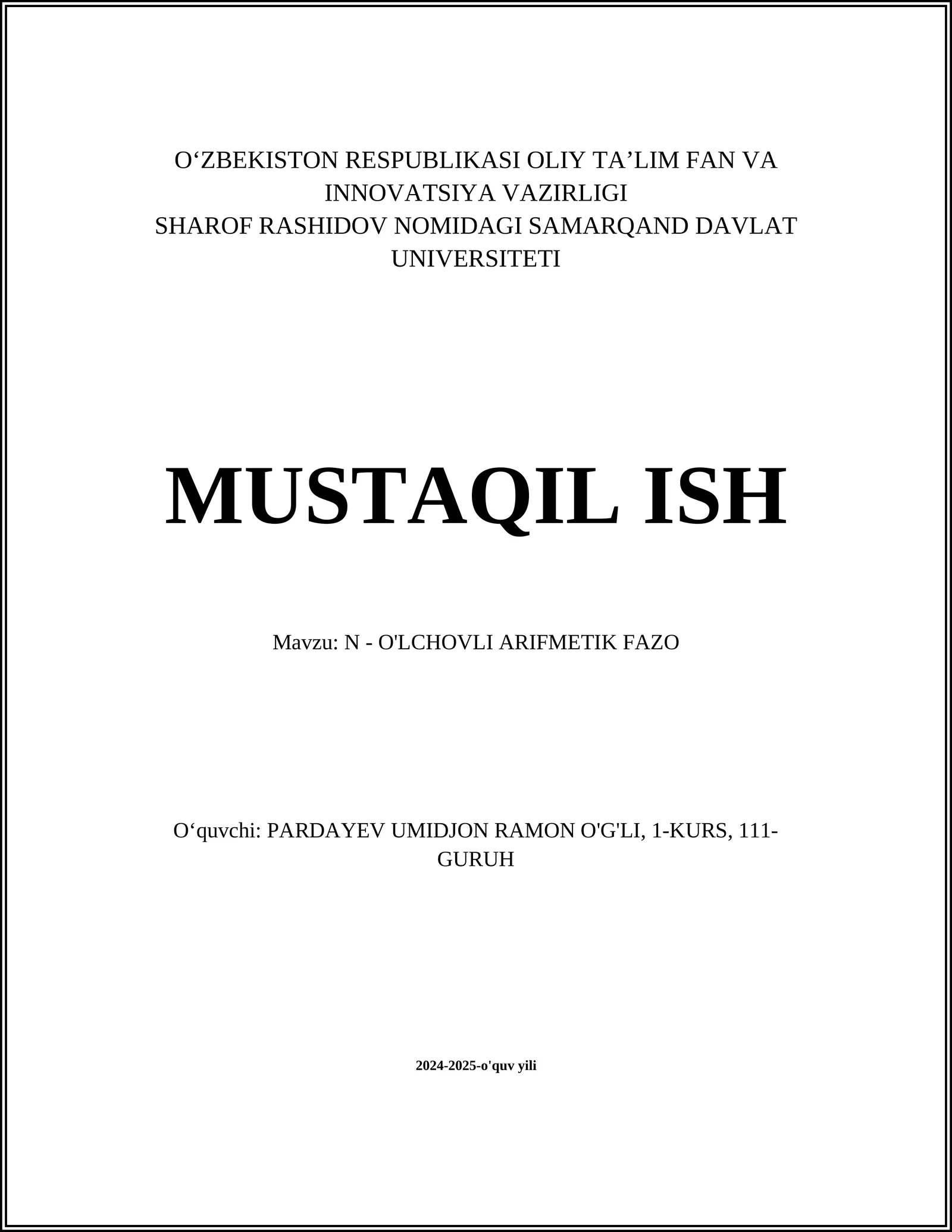 O‘ZBEKISTON RESPUBLIKASI OLIY TA’LIM FAN VA INNOVATSIYA VAZIRLIGI
SHAROF RASHIDOV NOMIDAGI SAMARQAND DAVLAT UNIVERSITETI

MUSTAQIL ISH

Mavzu: N - O'LCHOVLI ARIFMETIK FAZO

O‘quvchi: PARDAYEV UMIDJON RAMON O'G'LI, 1-KURS, 111-GURUH

2024-2025-o'quv yili